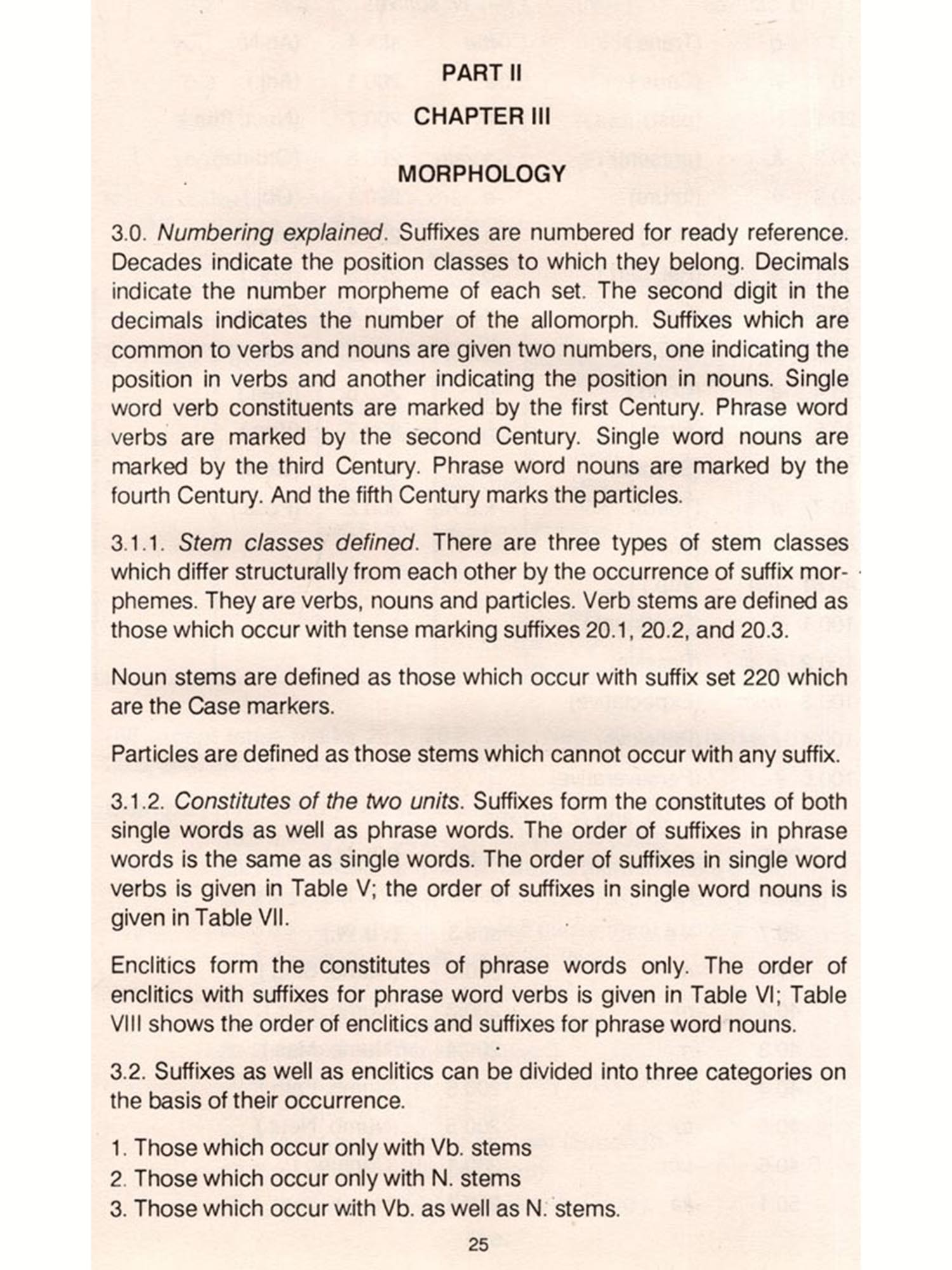 PART II

CHAPTER III

MORPHOLOGY

3.0. Numbering explained. Suffixes are numbered for ready reference. Decades indicate the position classes to which they belong. Decimals indicate the number morpheme of each set. The second digit in the decimals indicates the number of the allomorph. Suffixes which are common to verbs and nouns are given two numbers, one indicating the position in verbs and another indicating the position in nouns. Single word verb constituents are marked by the first Century. Phrase word verbs are marked by the second Century. Single word nouns are marked by the third Century. Phrase word nouns are marked by the fourth Century. And the fifth Century marks the particles.

3.1.1. Stem classes defined. There are three types of stem classes which differ structurally from each other by the occurrence of suffix morphemes. They are verbs, nouns and particles. Verb stems are defined as those which occur with tense marking suffixes 20.1, 20.2, and 20.3.

Noun stems are defined as those which occur with suffix set 220 which are the Case markers.

Particles are defined as those stems which cannot occur with any suffix.

3.1.2. Constitutes of the two units. Suffixes form the constitutes of both single words as well as phrase words. The order of suffixes in phrase words is the same as single words. The order of suffixes in single word verbs is given in Table V; the order of suffixes in single word nouns is given in Table VII.

Enclitics form the constitutes of phrase words only. The order of enclitics with suffixes for phrase word verbs is given in Table VI; Table VIII shows the order of enclitics and suffixes for phrase word nouns.

3.2. Suffixes as well as enclitics can be divided into three categories on the basis of their occurrence.

1. Those which occur only with Vb. stems
2. Those which occur only with N. stems
3. Those which occur with Vb. as well as N. stems.

25